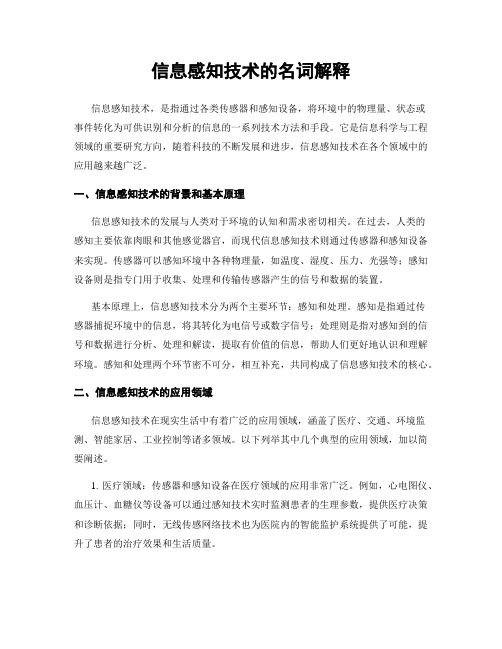 信息感知技术的名词解释

信息感知技术，是指通过各类传感器和感知设备，将环境中的物理量、状态或事件转化为可供识别和分析的信息的一系列技术方法和手段。它是信息科学与工程领域的重要研究方向，随着科技的不断发展和进步，信息感知技术在各个领域中的应用越来越广泛。

一、信息感知技术的背景和基本原理

信息感知技术的发展与人类对于环境的认知和需求密切相关。在过去，人类的感知主要依靠肉眼和其他感觉器官，而现代信息感知技术则通过传感器和感知设备来实现。传感器可以感知环境中各种物理量，如温度、湿度、压力、光强等；感知设备则是指专门用于收集、处理和传输传感器产生的信号和数据的装置。

基本原理上，信息感知技术分为两个主要环节：感知和处理。感知是指通过传感器捕捉环境中的信息，将其转化为电信号或数字信号；处理则是指对感知到的信号和数据进行分析、处理和解读，提取有价值的信息，帮助人们更好地认识和理解环境。感知和处理两个环节密不可分，相互补充，共同构成了信息感知技术的核心。

二、信息感知技术的应用领域

信息感知技术在现实生活中有着广泛的应用领域，涵盖了医疗、交通、环境监测、智能家居、工业控制等诸多领域。以下列举其中几个典型的应用领域，加以简要阐述。

1. 医疗领域：传感器和感知设备在医疗领域的应用非常广泛。例如，心电图仪、血压计、血糖仪等设备可以通过感知技术实时监测患者的生理参数，提供医疗决策和诊断依据；同时，无线传感网络技术也为医院内的智能监护系统提供了可能，提升了患者的治疗效果和生活质量。